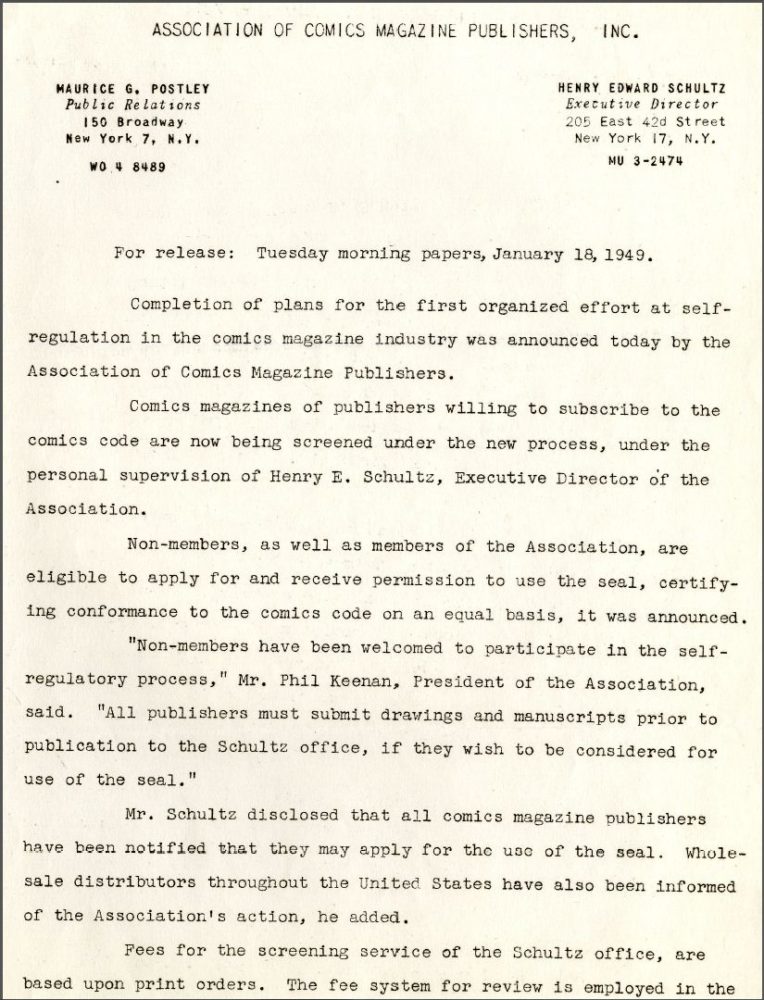 ASSOCIATION OF COMICS MAGAZINE PUBLISHERS, INC.

MAURICE G. POSTLEY
Public Relations
150 Broadway
New York 7, N.Y.
WO 4 8489

HENRY EDWARD SCHULTZ
Executive Director
205 East 42d Street
New York 17, N.Y.
MU 3-2474

For release: Tuesday morning papers, January 18, 1949.

Completion of plans for the first organized effort at self-regulation in the comics magazine industry was announced today by the Association of Comics Magazine Publishers.

Comics magazines of publishers willing to subscribe to the comics code are now being screened under the new process, under the personal supervision of Henry E. Schultz, Executive Director of the Association.

Non-members, as well as members of the Association, are eligible to apply for and receive permission to use the seal, certifying conformance to the comics code on an equal basis, it was announced.

"Non-members have been welcomed to participate in the self-regulatory process," Mr. Phil Keenan, President of the Association, said. "All publishers must submit drawings and manuscripts prior to publication to the Schultz office, if they wish to be considered for use of the seal."

Mr. Schultz disclosed that all comics magazine publishers have been notified that they may apply for the use of the seal. Wholesale distributors throughout the United States have also been informed of the Association's action, he added.

Fees for the screening service of the Schultz office, are based upon print orders. The fee system for review is employed in the